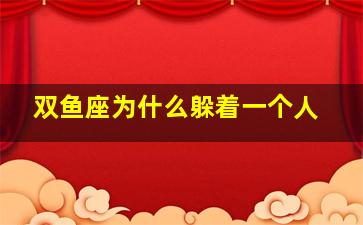 双鱼座为什么躲着一个人